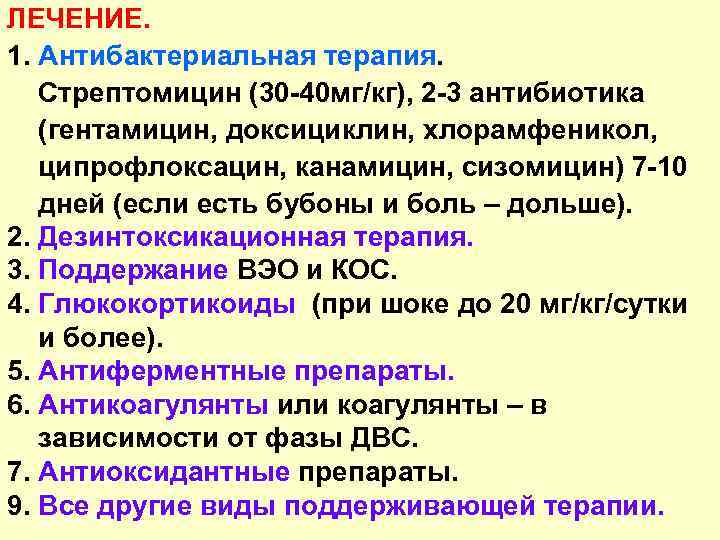 ЛЕЧЕНИЕ.

1. Антибактериальная терапия.
Стрептомицин (30-40мг/кг), 2-3 антибиотика (гентамицин, доксициклин, хлорамфеникол, ципрофлоксацин, канамицин, сизомицин) 7-10 дней (если есть бубоны и боль – дольше).
2. Дезинтоксикационная терапия.
3. Поддержание ВЭО и КОС.
4. Глюкокортикоиды (при шоке до 20 мг/кг/сутки и более).
5. Антиферментные препараты.
6. Антикоагулянты или коагулянты – в зависимости от фазы ДВС.
7. Антиоксидантные препараты.
9. Все другие виды поддерживающей терапии.